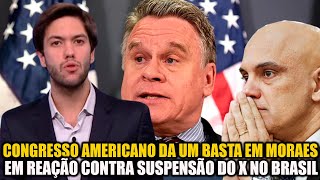 CONGRESSO AMERICANO DA UM BASTA EM MORAES
EM REAÇÃO CONTRA SUSPENSÃO DO X NO BRASIL